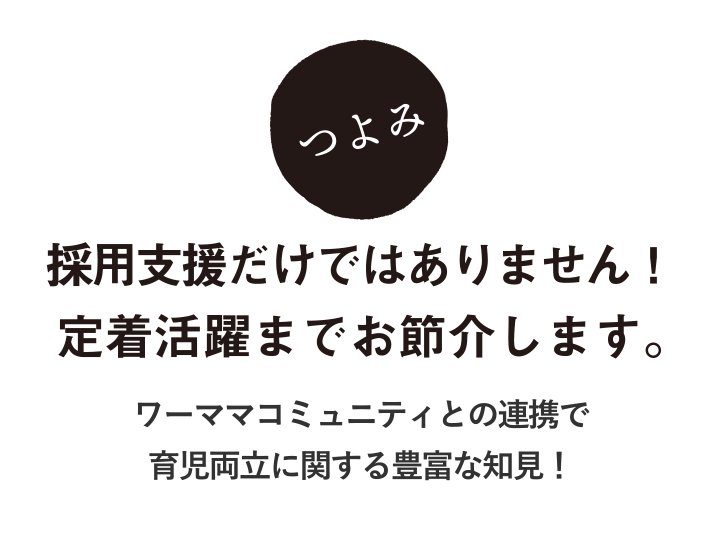 つよみ

採用支援だけではありません！
定着活躍までお節介します。

ワーママコミュニティとの連携で
育児両立に関する豊富な知見！